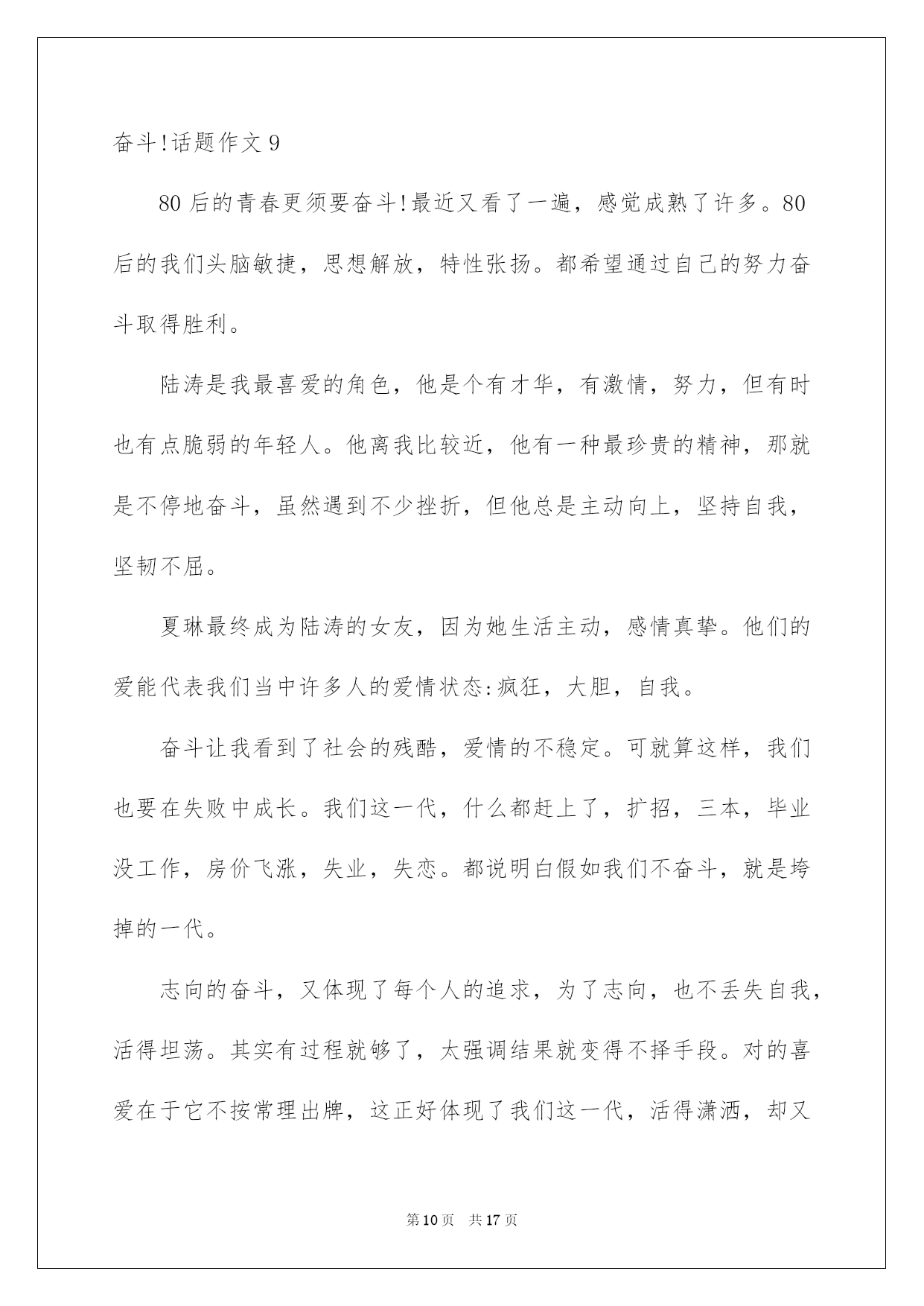 奋斗!话题作文 9

80 后的青春更须要奋斗!最近又看了一遍，感觉成熟了许多。80 后的我们头脑敏捷，思想解放，特性张扬。都希望通过自己的努力奋斗取得胜利。

陆涛是我最喜爱的角色，他是个有才华，有激情，努力，但有时也有点脆弱的年轻人。他离我比较近，他有一种最珍贵的精神，那就是不停地奋斗，虽然遇到不少挫折，但他总是主动向上，坚持自我，坚韧不屈。

夏琳最终成为陆涛的女友，因为她生活主动，感情真挚。他们的爱能代表我们当中许多人的爱情状态:疯狂，大胆，自我。

奋斗让我看到了社会的残酷，爱情的不稳定。可就算这样，我们也要在失败中成长。我们这一代，什么都赶上了，扩招，三本，毕业没工作，房价飞涨，失业，失恋。都说明白假如我们不奋斗，就是垮掉的一代。

志向的奋斗，又体现了每个人的追求，为了志向，也不丢失自我，活得坦荡。其实有过程就够了，太强调结果就变得不择手段。对的喜爱在于它不按常理出牌，这正好体现了我们这一代，活得潇洒，却又

第 10 页 共 17 页